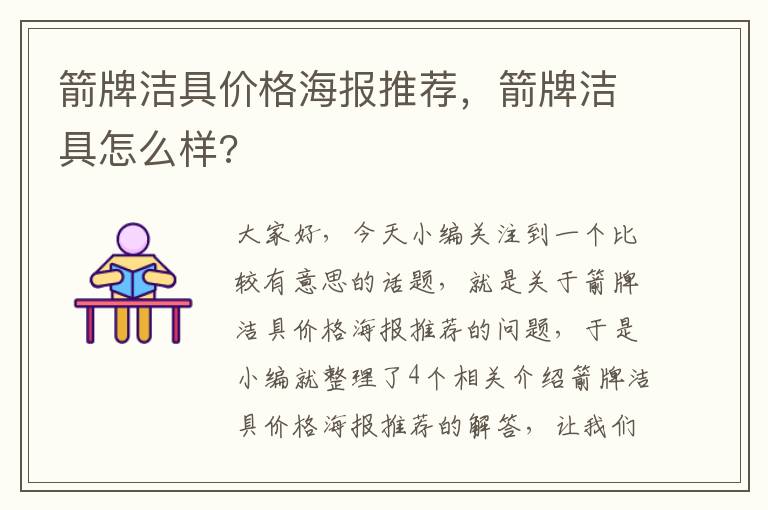 箭牌洁具价格海报推荐，箭牌洁具怎么样?

大家好，今天小编关注到一个比较有意思的话题，就是关于箭牌洁具价格海报推荐的问题，于是小编就整理了4个相关介绍箭牌洁具价格海报推荐的解答，让我们